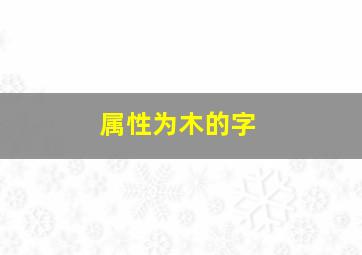 属性为木的字